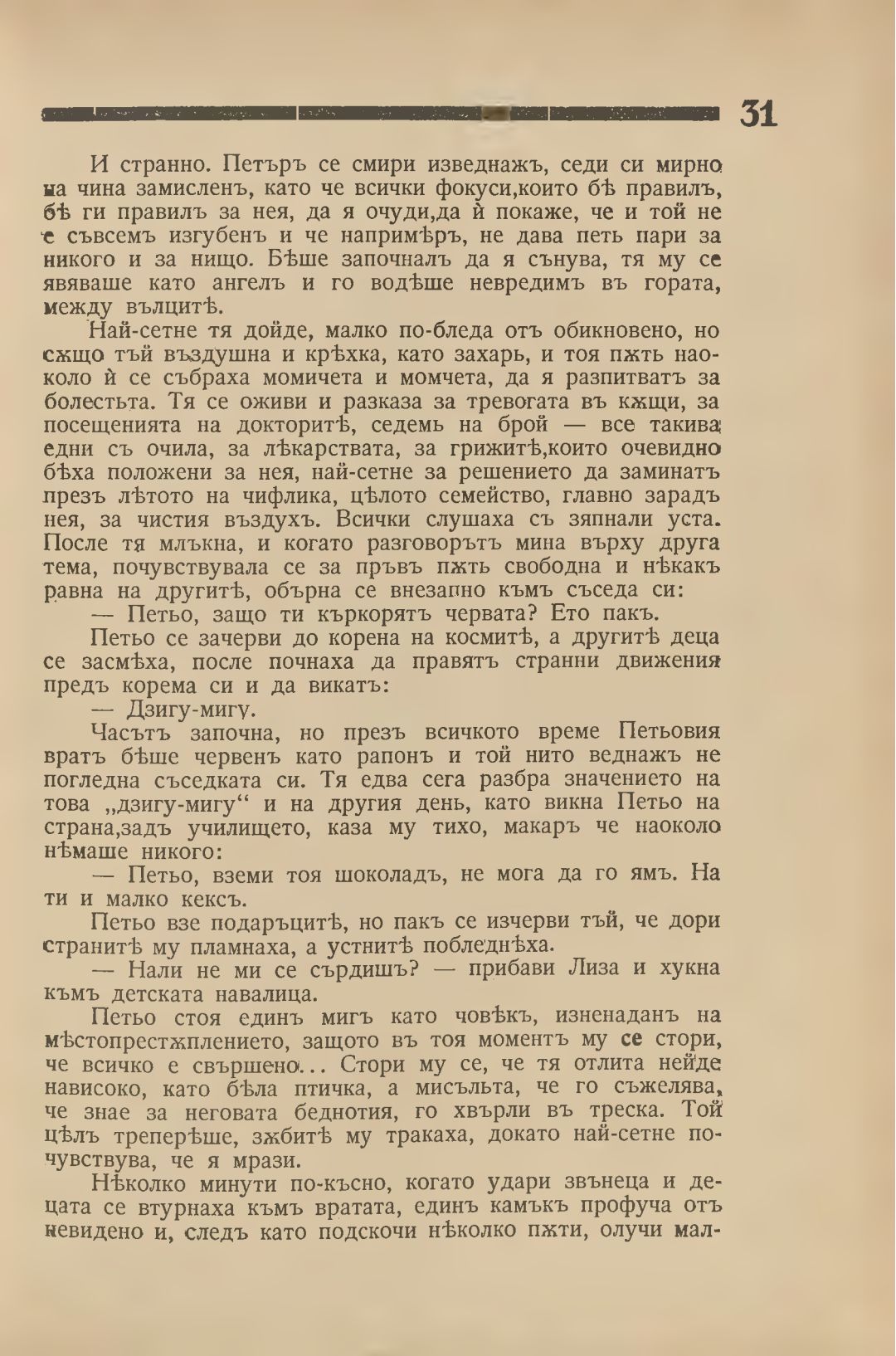 31

И странно. Петъръ се смири изведнажъ, седи си мирно на чина замисленъ, като че всички фокуси,които бѣ правилъ, бѣ ги правилъ за нея, да я очуди,да ѝ покаже, че и той не е съвсемъ изгубенъ и че напримѣръ, не дава петь пари за никого и за нищо. Бѣше започналъ да я сънува, тя му се явяваше като ангелъ и го водѣше невредимъ въ гората, между вълцитѣ.

Най-сетне тя дойде, малко по-бледа отъ обикновено, но сѫщо тъй въздушна и крѣхка, като захарь, и тоя пѫть наоколо ѝ се събраха момичета и момчета, да я разпитватъ за болестьта. Тя се оживи и разказа за тревогата въ кѫщи, за посещенията на докторитѣ, седемь на брой — все такива едни съ очила, за лѣкарствата, за грижитѣ,които очевидно бѣха положени за нея, най-сетне за решението да заминатъ презъ лѣтото на чифлика, цѣлото семейство, главно зарадъ нея, за чистия въздухъ. Всички слушаха съ зяпнали уста. После тя млъкна, и когато разговорътъ мина върху друга тема, почувствувала се за пръвъ пѫть свободна и нѣкакъ равна на другитѣ, обърна се внезапно къмъ съседа си:

— Петьо, защо ти къркорятъ червата? Ето пакъ.

Петьо се зачерви до корена на космитѣ, а другитѣ деца се засмѣха, после почнаха да правятъ странни движения предъ корема си и да викатъ:

— Дзигу-мигу.

Часътъ започна, но презъ всичкото време Петьовия вратъ бѣше червенъ като рапонъ и той нито веднажъ не погледна съседката си. Тя едва сега разбра значението на това „дзигу-мигу“ и на другия день, като викна Петьо на страна,задъ училището, каза му тихо, макаръ че наоколо нѣмаше никого:

— Петьо, вземи тоя шоколадъ, не мога да го ямъ. На ти и малко кексъ.

Петьо взе подаръцитѣ, но пакъ се изчерви тъй, че дори странитѣ му пламнаха, а устнитѣ побледнѣха.

— Нали не ми се сърдишъ? — прибави Лиза и хукна къмъ детската навалица.

Петьо стоя единъ мигъ като човѣкъ, изненаданъ на мѣстопрестѫплението, защото въ тоя моментъ му се стори, че всичко е свършено... Стори му се, че тя отлита нейде нависоко, като бѣла птичка, а мисъльта, че го съжелява, че знае за неговата беднотия, го хвърли въ треска. Той цѣлъ треперѣше, зѫбитѣ му тракаха, докато най-сетне почувствува, че я мрази.

Нѣколко минути по-късно, когато удари звънеца и децата се втурнаха къмъ вратата, единъ камъкъ профуча отъ невидено и, следъ като подскочи нѣколко пѫти, олучи мал-